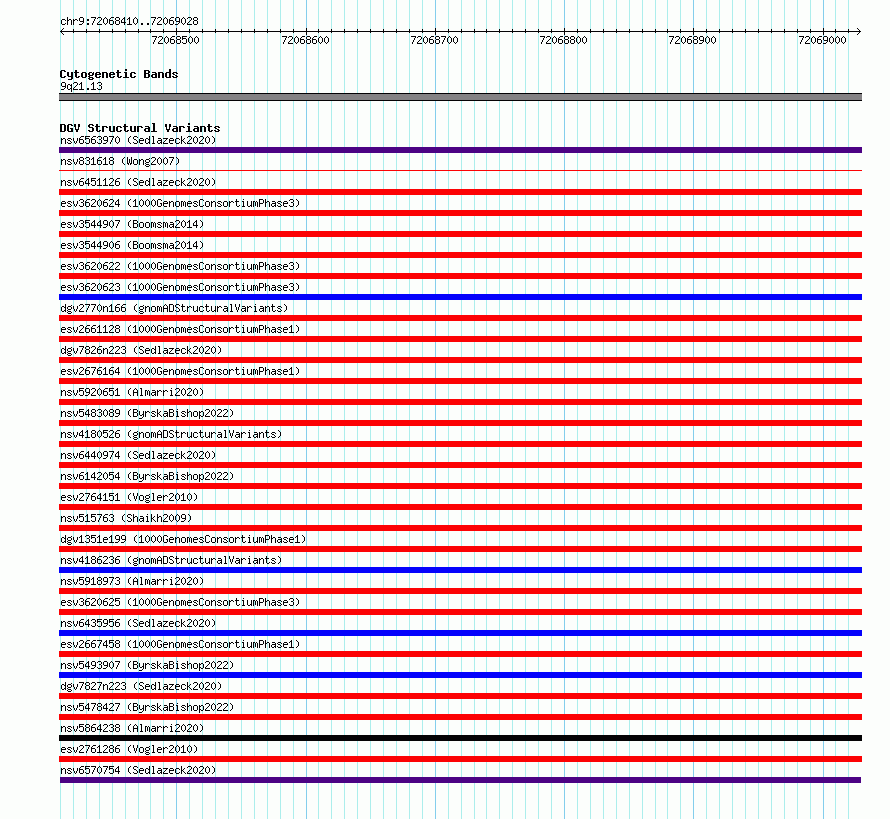 chr9:72068410..72069028

72068500 72068600 72068700 72068800 72068900 72069000

Cytogenetic Bands
9q21.13

DGV Structural Variants
nsv6563970 (Sedlazeck2020)
nsv831618 (Wong2007)
nsv6451126 (Sedlazeck2020)
esv3620624 (1000GenomesConsortiumPhase3)
esv3544907 (Boomsma2014)
esv3544906 (Boomsma2014)
esv3620622 (1000GenomesConsortiumPhase3)
esv3620623 (1000GenomesConsortiumPhase3)
dgv2770n166 (gnomADStructuralVariants)
esv2661128 (1000GenomesConsortiumPhase1)
dgv7826n223 (Sedlazeck2020)
esv2676164 (1000GenomesConsortiumPhase1)
nsv5920651 (Almarri2020)
nsv5483089 (ByrskaBishop2022)
nsv4180526 (gnomADStructuralVariants)
nsv6440974 (Sedlazeck2020)
nsv6142054 (ByrskaBishop2022)
esv2764151 (Vogler2010)
nsv515763 (Shaikh2009)
dgv1351e199 (1000GenomesConsortiumPhase1)
nsv4186236 (gnomADStructuralVariants)
nsv5918973 (Almarri2020)
esv3620625 (1000GenomesConsortiumPhase3)
nsv6435956 (Sedlazeck2020)
esv2667458 (1000GenomesConsortiumPhase1)
nsv5493907 (ByrskaBishop2022)
dgv7827n223 (Sedlazeck2020)
nsv5478427 (ByrskaBishop2022)
nsv5864238 (Almarri2020)
esv2761286 (Vogler2010)
nsv6570754 (Sedlazeck2020)